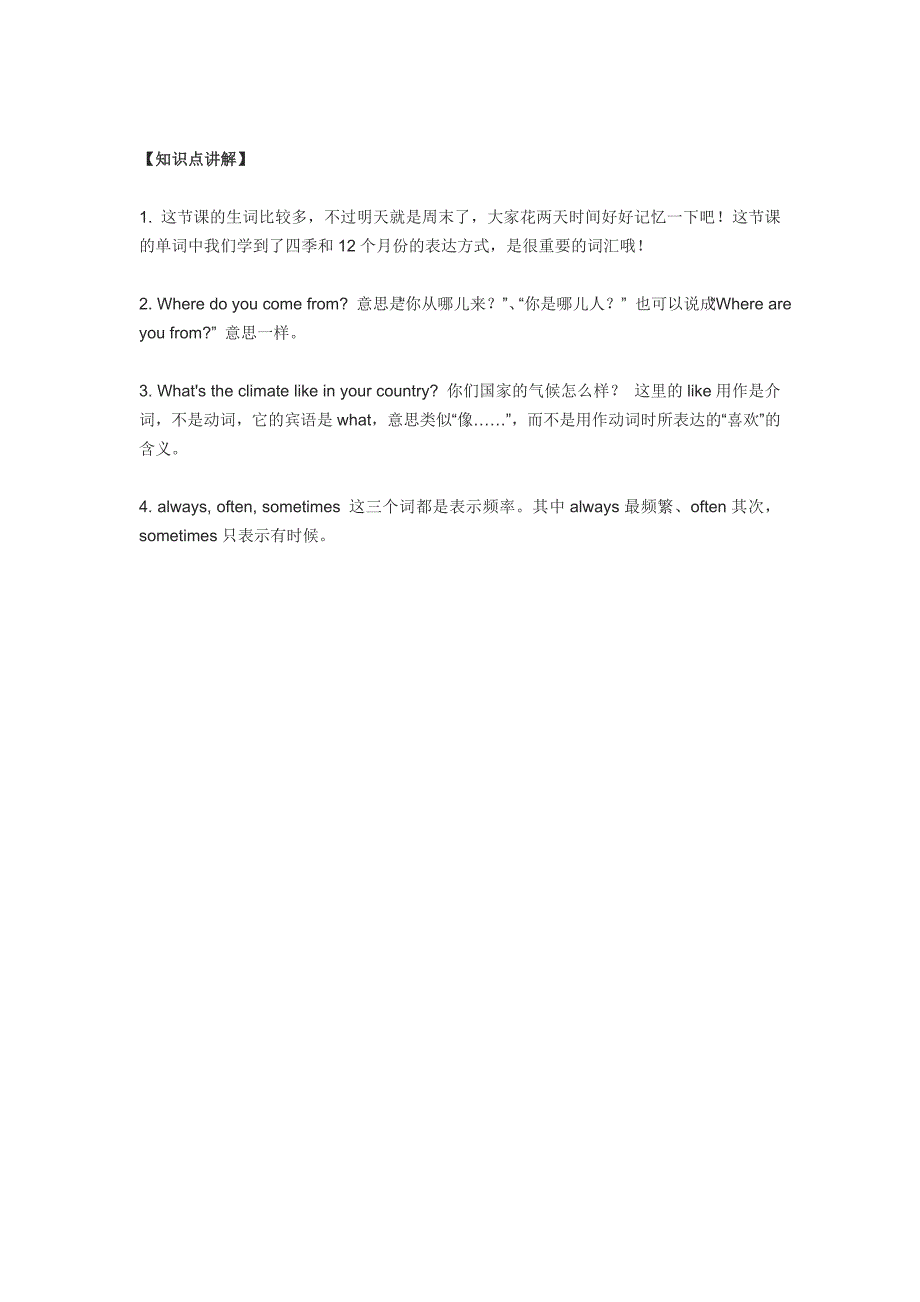 【知识点讲解】

1. 这节课的生词比较多，不过明天就是周末了，大家花两天时间好好记忆一下吧！这节课的单词中我们学到了四季和 12 个月份的表达方式，是很重要的词汇哦！

2. Where do you come from? 意思是你从哪儿来？”、“你是哪儿人？” 也可以说成Where are you from?” 意思一样。

3. What's the climate like in your country? 你们国家的气候怎么样？ 这里的 like 用作是介词，不是动词，它的宾语是 what，意思类似“像……”，而不是用作动词时所表达的“喜欢”的含义。

4. always, often, sometimes 这三个词都是表示频率。其中 always 最频繁、often 其次，sometimes 只表示有时候。